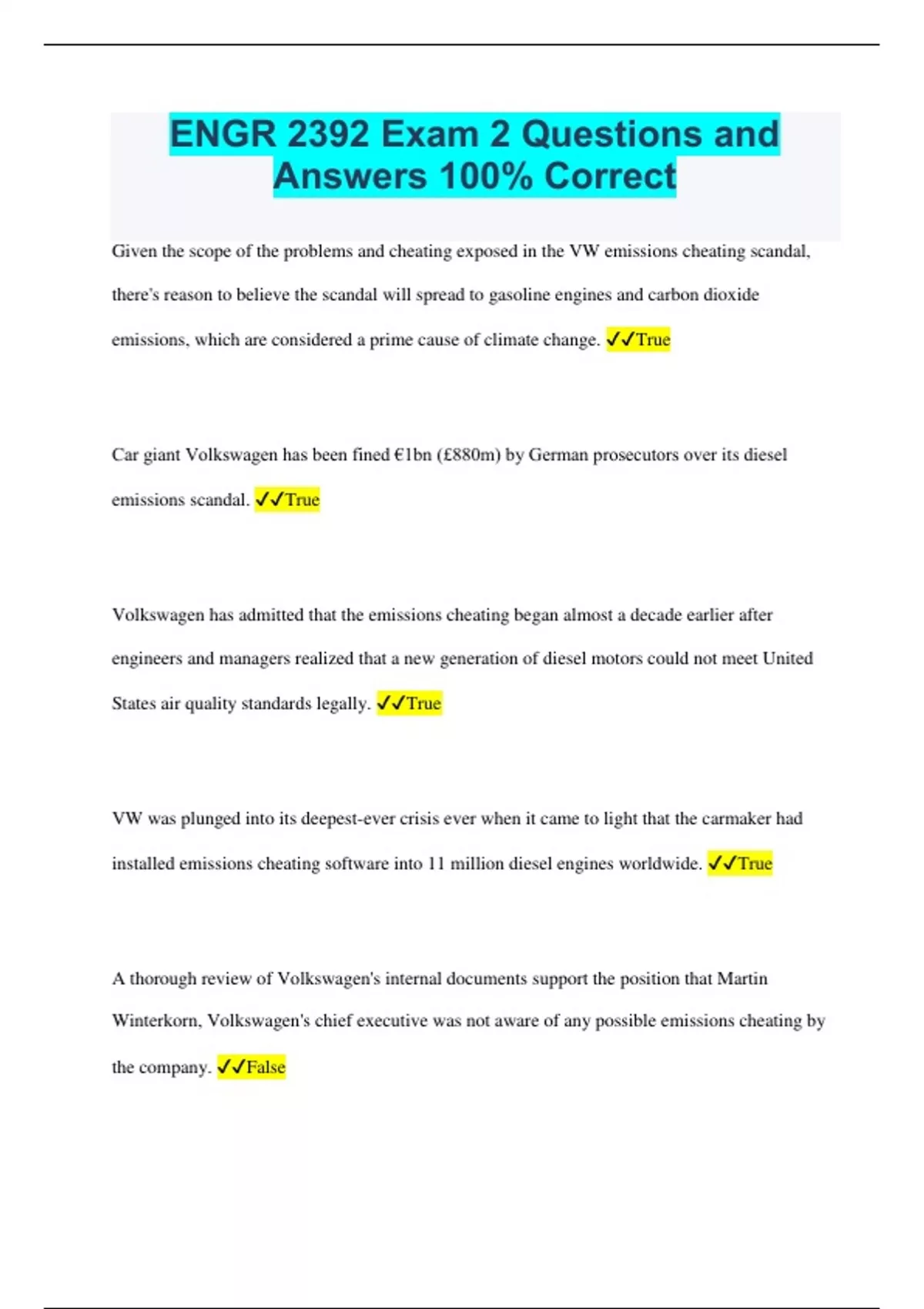 ENGR 2392 Exam 2 Questions and Answers 100% Correct

Given the scope of the problems and cheating exposed in the VW emissions cheating scandal, there's reason to believe the scandal will spread to gasoline engines and carbon dioxide emissions, which are considered a prime cause of climate change. ✓✓True

Car giant Volkswagen has been fined €1bn (£880m) by German prosecutors over its diesel emissions scandal. ✓✓True

Volkswagen has admitted that the emissions cheating began almost a decade earlier after engineers and managers realized that a new generation of diesel motors could not meet United States air quality standards legally. ✓✓True

VW was plunged into its deepest-ever crisis ever when it came to light that the carmaker had installed emissions cheating software into 11 million diesel engines worldwide. ✓✓True

A thorough review of Volkswagen's internal documents support the position that Martin Winterkorn, Volkswagen's chief executive was not aware of any possible emissions cheating by the company. ✓✓False